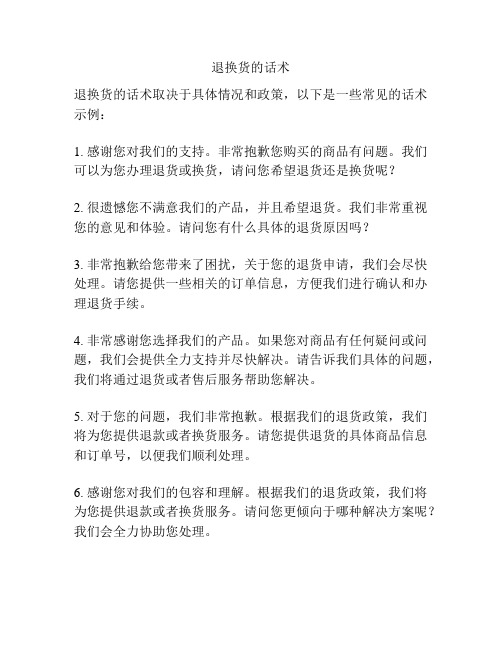 退换货的话术

退换货的话术取决于具体情况和政策，以下是一些常见的话术示例：

1. 感谢您对我们的支持。非常抱歉您购买的商品有问题。我们可以为您办理退货或换货，请问您希望退货还是换货呢？

2. 很遗憾您不满意我们的产品，并且希望退货。我们非常重视您的意见和体验。请问您有什么具体的退货原因吗？

3. 非常抱歉给您带来了困扰，关于您的退货申请，我们会尽快处理。请您提供一些相关的订单信息，方便我们进行确认和办理退货手续。

4. 非常感谢您选择我们的产品。如果您对商品有任何疑问或问题，我们会提供全力支持并尽快解决。请告诉我们具体的问题，我们将通过退货或者售后服务帮助您解决。

5. 对于您的问题，我们非常抱歉。根据我们的退货政策，我们将为您提供退款或者换货服务。请您提供退货的具体商品信息和订单号，以便我们顺利处理。

6. 感谢您对我们的包容和理解。根据我们的退货政策，我们将为您提供退款或者换货服务。请问您更倾向于哪种解决方案呢？我们会全力协助您处理。